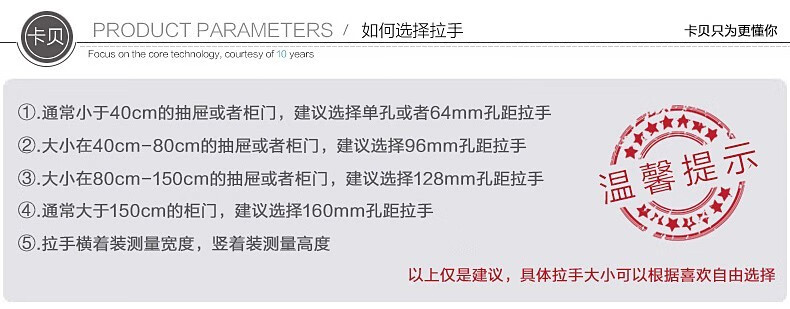 卡贝

PRODUCT PARAMETERS / 如何选择拉手

卡贝只为更懂你

Focus on the core technology, courtesy of 10 years

①.通常小于40cm的抽屉或者柜门，建议选择单孔或者64mm孔距拉手

②.大小在40cm-80cm的抽屉或者柜门，建议选择96mm孔距拉手

③.大小在80cm-150cm的抽屉或者柜门，建议选择128mm孔距拉手

④.通常大于150cm的柜门，建议选择160mm孔距拉手

⑤.拉手横着装测量宽度，竖着装测量高度

温馨提示

以上仅是建议，具体拉手大小可以根据喜欢自由选择